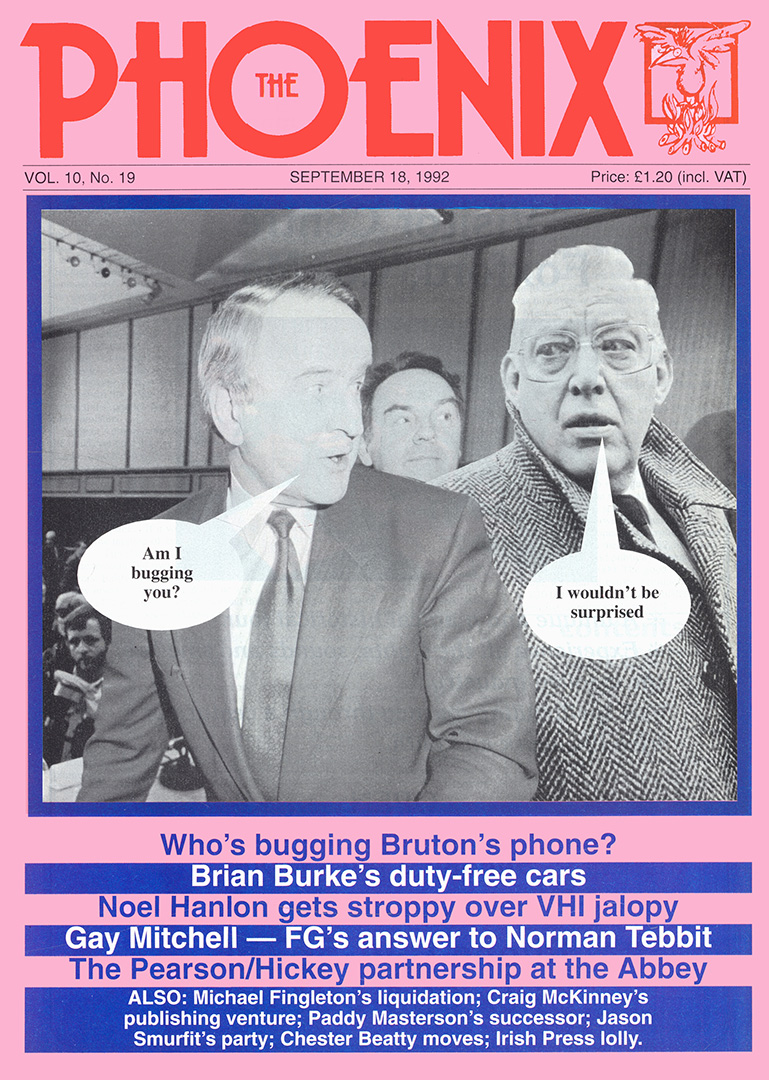 THE PHOENIX

VOL. 10, No. 19 SEPTEMBER 18, 1992 Price: £1.20 (incl. VAT)

Am I bugging you?

I wouldn't be surprised

Who's bugging Bruton's phone?

Brian Burke's duty-free cars

Noel Hanlon gets stroppy over VHI jalopy

Gay Mitchell — FG's answer to Norman Tebbit

The Pearson/Hickey partnership at the Abbey

ALSO: Michael Fingleton's liquidation; Craig McKinney's publishing venture; Paddy Masterson's successor; Jason Smurfit's party; Chester Beatty moves; Irish Press lolly.